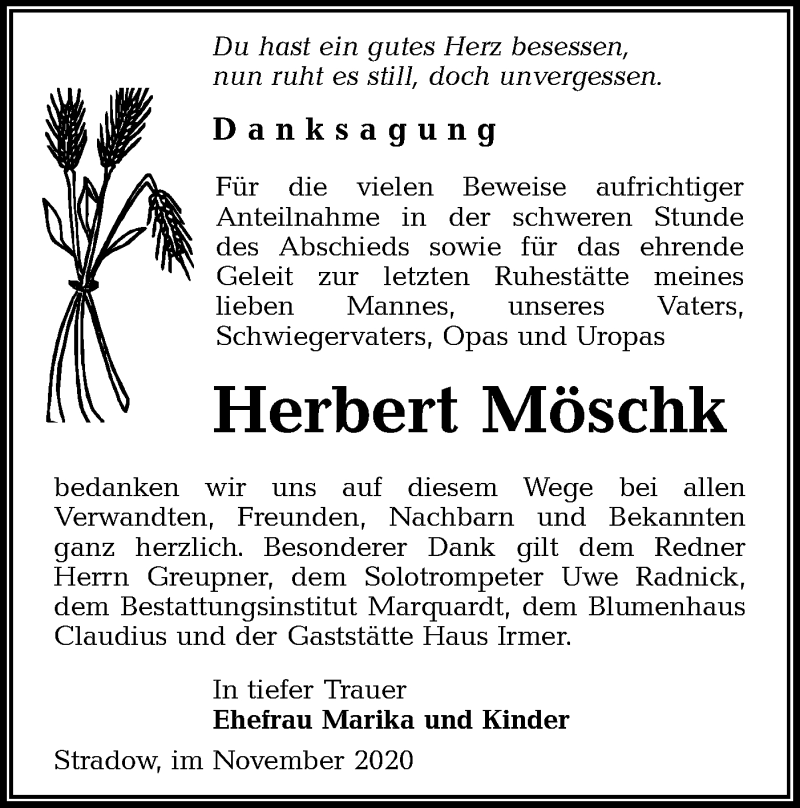 Du hast ein gutes Herz besessen,
nun ruht es still, doch unvergessen.

Danksagung

Für die vielen Beweise aufrichtiger Anteilnahme in der schweren Stunde des Abschieds sowie für das ehrende Geleit zur letzten Ruhestätte meines lieben Mannes, unseres Vaters, Schwiegervaters, Opas und Uropas

Herbert Möschk

bedanken wir uns auf diesem Wege bei allen Verwandten, Freunden, Nachbarn und Bekannten ganz herzlich. Besonderer Dank gilt dem Redner Herrn Greupner, dem Solotrompeter Uwe Radnick, dem Bestattungsinstitut Marquardt, dem Blumenhaus Claudius und der Gaststätte Haus Irmer.

In tiefer Trauer
Ehefrau Marika und Kinder

Stradow, im November 2020